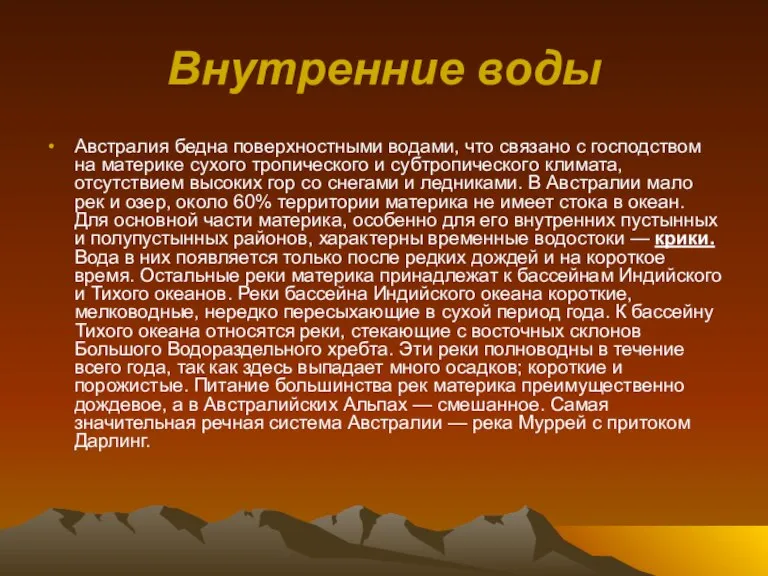 Внутренние воды

• Австралия бедна поверхностными водами, что связано с господством на материке сухого тропического и субтропического климата, отсутствием высоких гор со снегами и ледниками. В Австралии мало рек и озер, около 60% территории материка не имеет стока в океан. Для основной части материка, особенно для его внутренних пустынных и полупустынных районов, характерны временные водостоки — крики. Вода в них появляется только после редких дождей и на короткое время. Остальные реки материка принадлежат к бассейнам Индийского и Тихого океанов. Реки бассейна Индийского океана короткие, мелководные, нередко пересыхающие в сухой период года. К бассейну Тихого океана относятся реки, стекающие с восточных склонов Большого Водораздельного хребта. Эти реки полноводны в течение всего года, так как здесь выпадает много осадков; короткие и порожистые. Питание большинства рек материка преимущественно дождевое, а в Австралийских Альпах — смешанное. Самая значительная речная система Австралии — река Муррей с притоком Дарлинг.